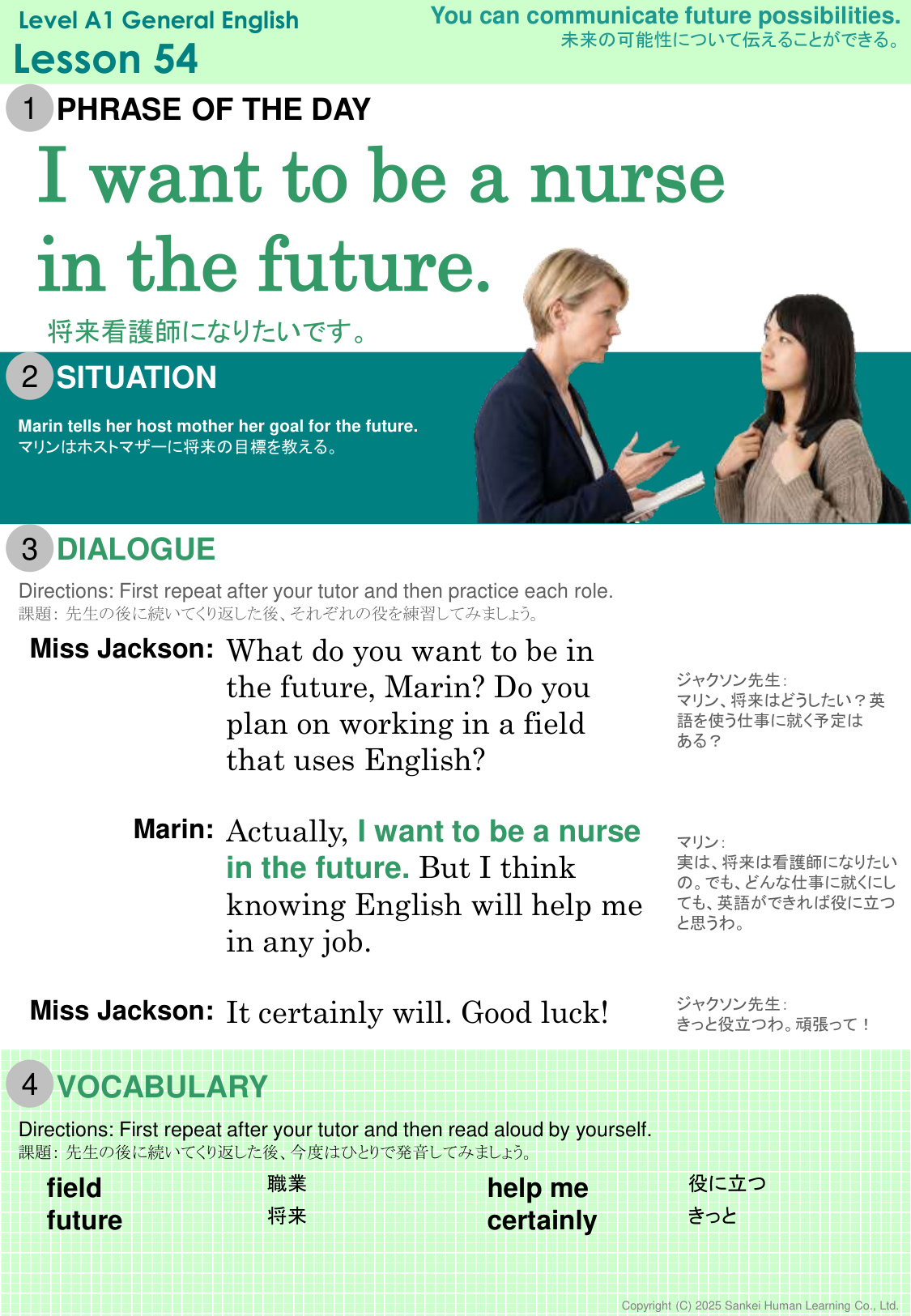 Level A1 General English
Lesson 54

You can communicate future possibilities.
未来の可能性について伝えることができる。

1 PHRASE OF THE DAY

I want to be a nurse in the future.

将来看護師になりたいです。

2 SITUATION

Marin tells her host mother her goal for the future.
マリンはホストマザーに将来の目標を教える。

3 DIALOGUE

Directions: First repeat after your tutor and then practice each role.
課題：先生の後に続いてくり返した後、それぞれの役を練習してみましょう。

Miss Jackson: What do you want to be in the future, Marin? Do you plan on working in a field that uses English?

ジャクソン先生：
マリン、将来はどうしたい？英語を使う仕事に就く予定はある？

Marin: Actually, I want to be a nurse in the future. But I think knowing English will help me in any job.

マリン：
実は、将来は看護師になりたいの。でも、どんな仕事に就くにしても、英語ができれば役に立つと思うわ。

Miss Jackson: It certainly will. Good luck!

ジャクソン先生：
きっと役立つわ。頑張って！

4 VOCABULARY

Directions: First repeat after your tutor and then read aloud by yourself.
課題：先生の後に続いてくり返した後、今度はひとりで発音してみましょう。

field 職業
future 将来
help me 役に立つ
certainly きっと

Copyright (C) 2025 Sankei Human Learning Co., Ltd.